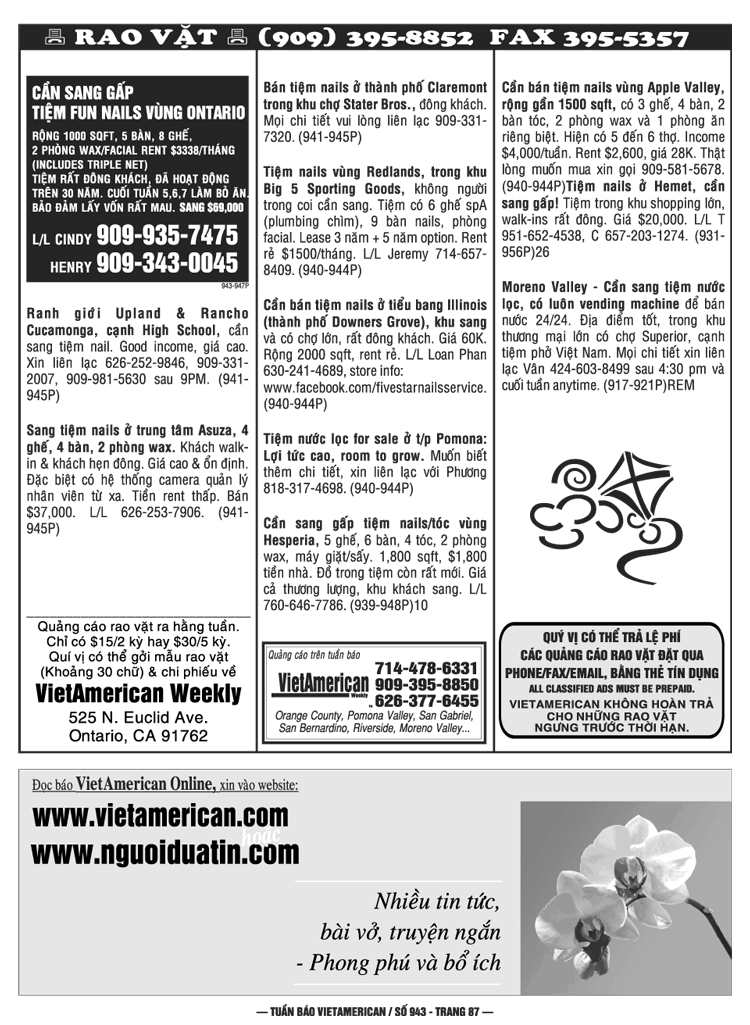 RAO VẶT (909) 395-8852 FAX 395-5357

CẦN SANG GẤP
TIỆM FUN NAILS VÙNG ONTARIO

RỘNG 1000 SQFT, 5 BÀN, 8 GHẾ, 2 PHÒNG WAX/FACIAL RENT $3338/THÁNG (INCLUDES TRIPLE NET) TIỆM RẤT ĐÔNG KHÁCH, ĐÃ HOẠT ĐỘNG TRÊN 30 NĂM. CUỐI TUẦN 5,6,7 LÀM BỎ ĂN. BẢO ĐẢM LẤY VỐN RẤT MAU. SANG $69,000

L/L CINDY 909-935-7475
HENRY 909-343-0045

943-947P

Ranh giới Upland & Rancho Cucamonga, cạnh High School, cần sang tiệm nail. Good income, giá cao. Xin liên lạc 626-252-9846, 909-331-2007, 909-981-5630 sau 9PM. (941-945P)

Sang tiệm nails ở trung tâm Asuza, 4 ghế, 4 bàn, 2 phòng wax. Khách walk-in & khách hẹn đông. Giá cao & ổn định. Đặc biệt có hệ thống camera quản lý nhân viên từ xa. Tiền rent thấp. Bán $37,000. L/L 626-253-7906. (941-945P)

Quảng cáo rao vặt ra hằng tuần. Chỉ có $15/2 kỳ hay $30/5 kỳ. Quí vị có thể gởi mẫu rao vặt (Khoảng 30 chữ) & chi phiếu về
VietAmerican Weekly
525 N. Euclid Ave.
Ontario, CA 91762

Bán tiệm nails ở thành phố Claremont trong khu chợ Stater Bros., đông khách. Mọi chi tiết vui lòng liên lạc 909-331-7320. (941-945P)

Tiệm nails vùng Redlands, trong khu Big 5 Sporting Goods, không người trong coi cần sang. Tiệm có 6 ghế spA (plumbing chìm), 9 bàn nails, phòng facial. Lease 3 năm + 5 năm option. Rent rẻ $1500/tháng. L/L Jeremy 714-657-8409. (940-944P)

Cần bán tiệm nails ở tiểu bang Illinois (thành phố Downers Grove), khu sang và có chợ lớn, rất đông khách. Giá 60K. Rộng 2000 sqft, rent rẻ. L/L Loan Phan 630-241-4689, store info: www.facebook.com/fivestarnailsservice. (940-944P)

Tiệm nước lọc for sale ở t/p Pomona: Lợi tức cao, room to grow. Muốn biết thêm chi tiết, xin liên lạc với Phương 818-317-4698. (940-944P)

Cần sang gấp tiệm nails/tóc vùng Hesperia, 5 ghế, 6 bàn, 4 tóc, 2 phòng wax, máy giặt/sấy. 1,800 sqft, $1,800 tiền nhà. Đồ trong tiệm còn rất mới. Giá cả thương lượng, khu khách sang. L/L 760-646-7786. (939-948P)10

Quảng cáo trên tuần báo
VietAmerican Weekly
714-478-6331
909-395-8850
626-377-6455
Orange County, Pomona Valley, San Gabriel, San Bernardino, Riverside, Moreno Valley...

Cần bán tiệm nails vùng Apple Valley, rộng gần 1500 sqft, có 3 ghế, 4 bàn, 2 bàn tóc, 2 phòng wax và 1 phòng ăn riêng biệt. Hiện có 5 đến 6 thợ. Income $4,000/tuần. Rent $2,600, giá 28K. Thật lòng muốn mua xin gọi 909-581-5678. (940-944P)Tiệm nails ở Hemet, cần sang gấp! Tiệm trong khu shopping lớn, walk-ins rất đông. Giá $20,000. L/L T 951-652-4538, C 657-203-1274. (931-956P)26

Moreno Valley - Cần sang tiệm nước lọc, có luôn vending machine để bán nước 24/24. Địa điểm tốt, trong khu thương mại lớn có chợ Superior, cạnh tiệm phở Việt Nam. Mọi chi tiết xin liên lạc Vân 424-603-8499 sau 4:30 pm và cuối tuần anytime. (917-921P)REM

QUÝ VỊ CÓ THỂ TRẢ LỆ PHÍ CÁC QUẢNG CÁO RAO VẶT ĐẶT QUA PHONE/FAX/EMAIL, BẰNG THẺ TÍN DỤNG
ALL CLASSIFIED ADS MUST BE PREPAID.
VIETAMERICAN KHÔNG HOÀN TRẢ CHO NHỮNG RAO VẶT NGƯNG TRƯỚC THỜI HẠN.

Đọc báo VietAmerican Online, xin vào website:
www.vietamerican.com
hoặc
www.nguoiduatin.com

Nhiều tin tức,
bài vở, truyện ngắn
- Phong phú và bổ ích

— TUẦN BÁO VIETAMERICAN / SỐ 943 - TRANG 87 —